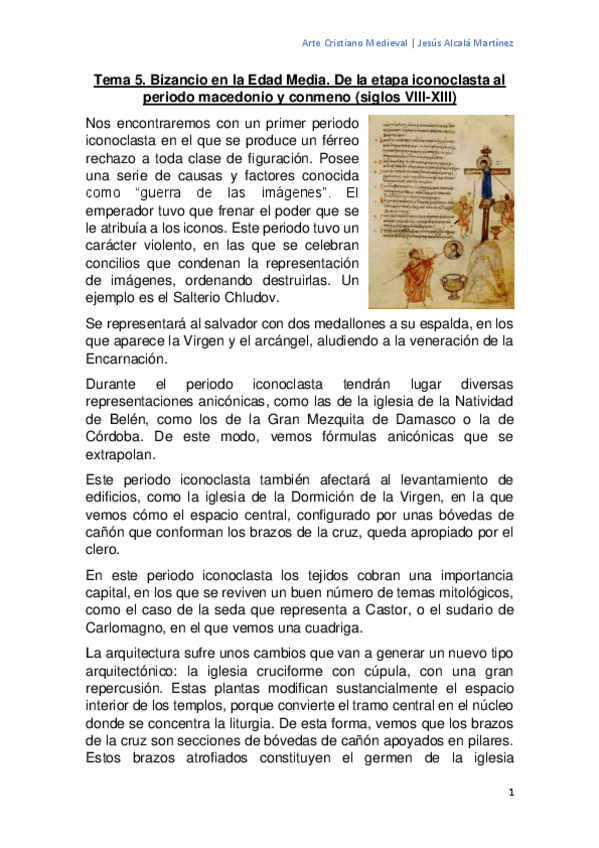 Arte Cristiano Medieval | Jesús Alcalá Martínez

Tema 5. Bizancio en la Edad Media. De la etapa iconoclasta al periodo macedonio y conmeno (siglos VIII-XIII)

Nos encontraremos con un primer periodo iconoclasta en el que se produce un férreo rechazo a toda clase de figuración. Posee una serie de causas y factores conocida como "guerra de las imágenes". El emperador tuvo que frenar el poder que se le atribuía a los iconos. Este periodo tuvo un carácter violento, en las que se celebran concilios que condenan la representación de imágenes, ordenando destruirlas. Un ejemplo es el Salterio Chludov.

Se representará al salvador con dos medallones a su espalda, en los que aparece la Virgen y el arcángel, aludiendo a la veneración de la Encarnación.

Durante el periodo iconoclasta tendrán lugar diversas representaciones anicónicas, como las de la iglesia de la Natividad de Belén, como los de la Gran Mezquita de Damasco o la de Córdoba. De este modo, vemos fórmulas anicónicas que se extrapolan.

Este periodo iconoclasta también afectará al levantamiento de edificios, como la iglesia de la Dormición de la Virgen, en la que vemos cómo el espacio central, configurado por unas bóvedas de cañón que conforman los brazos de la cruz, queda apropiado por el clero.

En este periodo iconoclasta los tejidos cobran una importancia capital, en los que se reviven un buen número de temas mitológicos, como el caso de la seda que representa a Castor, o el sudario de Carlomagno, en el que vemos una cuadriga.

La arquitectura sufre unos cambios que van a generar un nuevo tipo arquitectónico: la iglesia cruciforme con cúpula, con una gran repercusión. Estas plantas modifican sustancialmente el espacio interior de los templos, porque convierte el tramo central en el núcleo donde se concentra la liturgia. De esta forma, vemos que los brazos de la cruz son secciones de bóvedas de cañón apoyados en pilares. Estos brazos atrofiados constituyen el germen de la iglesia

1